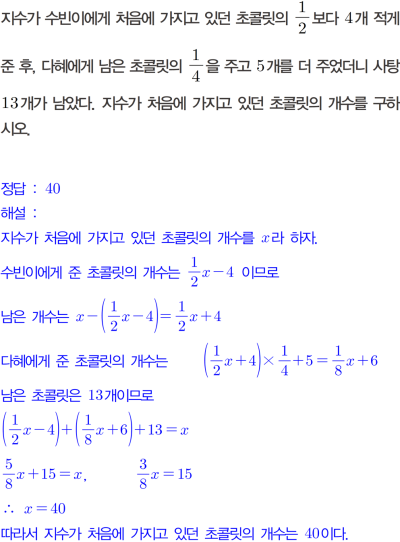 지수가 수빈이에게 처음에 가지고 있던 초콜릿의 $\frac{1}{2}$보다 4개 적게 준 후, 다혜에게 남은 초콜릿의 $\frac{1}{4}$을 주고 5개를 더 주었더니 사탕 13개가 남았다. 지수가 처음에 가지고 있던 초콜릿의 개수를 구하시오.

정답 : 40
해설 :
지수가 처음에 가지고 있던 초콜릿의 개수를 $x$라 하자.
수빈이에게 준 초콜릿의 개수는 $\frac{1}{2}x-4$ 이므로
남은 개수는 $x-\left(\frac{1}{2}x-4\right)=\frac{1}{2}x+4$
다혜에게 준 초콜릿의 개수는 $\left(\frac{1}{2}x+4\right)\times\frac{1}{4}+5=\frac{1}{8}x+6$
남은 초콜릿은 13개이므로
$\left(\frac{1}{2}x-4\right)+\left(\frac{1}{8}x+6\right)+13=x$
$\frac{5}{8}x+15=x$, $\frac{3}{8}x=15$
$\therefore x=40$
따라서 지수가 처음에 가지고 있던 초콜릿의 개수는 40이다.